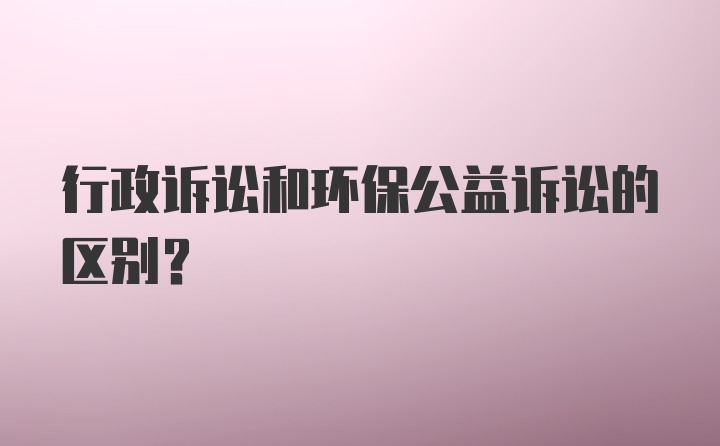 行政诉讼和环保公益诉讼的区别？